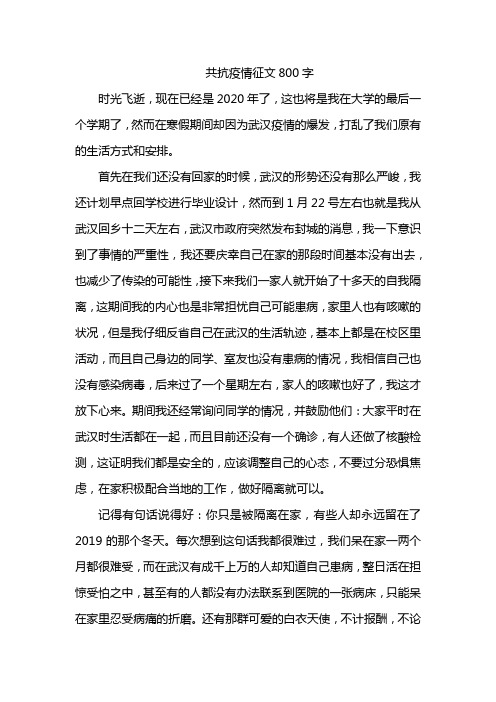 共抗疫情征文 800 字

时光飞逝，现在已经是 2020 年了，这也将是我在大学的最后一个学期了，然而在寒假期间却因为武汉疫情的爆发，打乱了我们原有的生活方式和安排。

首先在我们还没有回家的时候，武汉的形势还没有那么严峻，我还计划早点回学校进行毕业设计，然而到 1 月 22 号左右也就是我从武汉回乡十二天左右，武汉市政府突然发布封城的消息，我一下意识到了事情的严重性，我还要庆幸自己在家的那段时间基本没有出去，也减少了传染的可能性，接下来我们一家人就开始了十多天的自我隔离，这期间我的内心也是非常担忧自己可能患病，家里人也有咳嗽的状况，但是我仔细反省自己在武汉的生活轨迹，基本上都是在校区里活动，而且自己身边的同学、室友也没有患病的情况，我相信自己也没有感染病毒，后来过了一个星期左右，家人的咳嗽也好了，我这才放下心来。期间我还经常询问同学的情况，并鼓励他们：大家平时在武汉时生活都在一起，而且目前还没有一个确诊，有人还做了核酸检测，这证明我们都是安全的，应该调整自己的心态，不要过分恐惧焦虑，在家积极配合当地的工作，做好隔离就可以。

记得有句话说得好：你只是被隔离在家，有些人却永远留在了 2019 的那个冬天。每次想到这句话我都很难过，我们呆在家一两个月都很难受，而在武汉有成千上万的人却知道自己患病，整日活在担惊受怕之中，甚至有的人都没有办法联系到医院的一张病床，只能呆在家里忍受病痛的折磨。还有那群可爱的白衣天使，不计报酬，不论